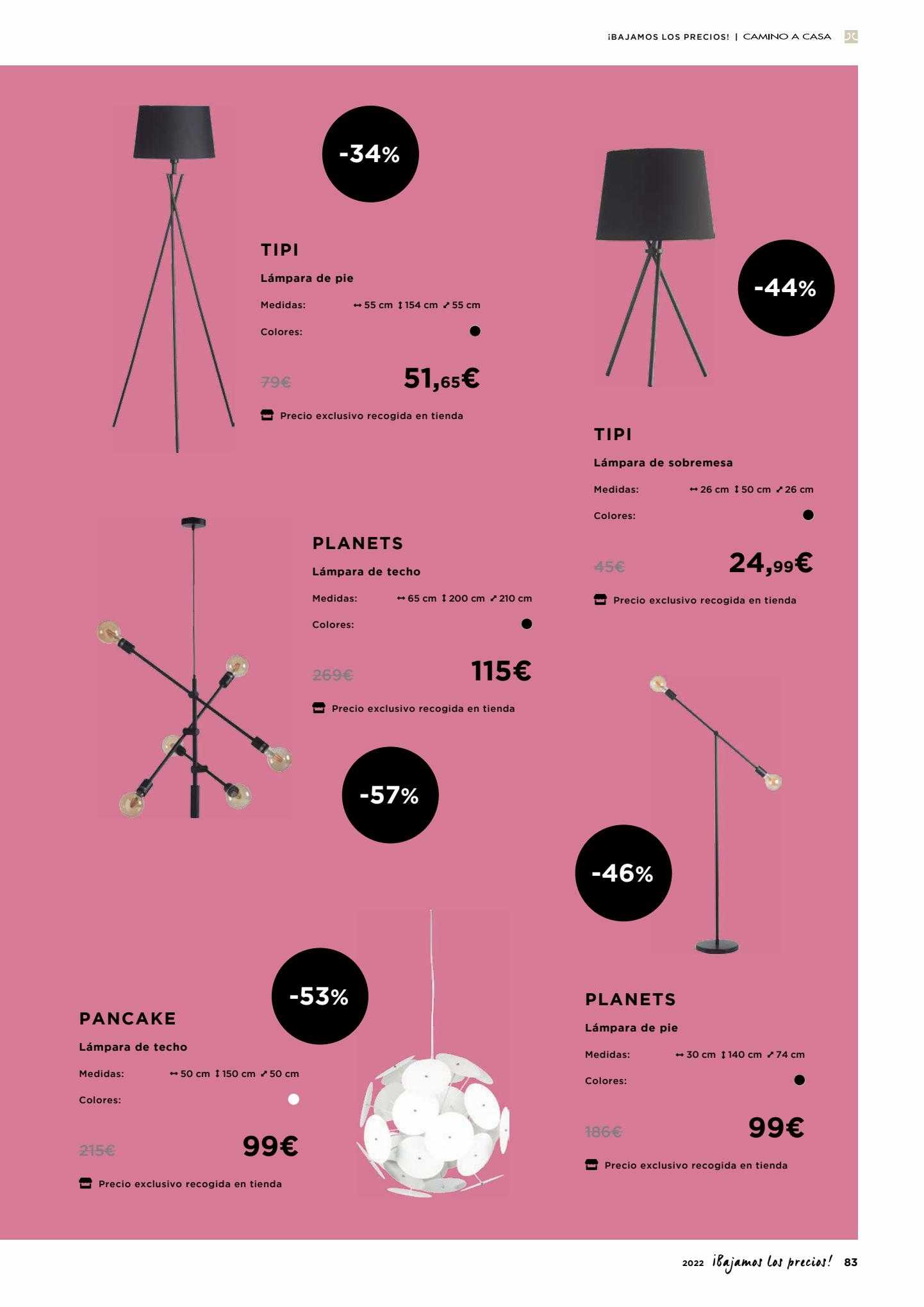 ¡BAJAMOS LOS PRECIOS! | CAMINO A CASA

-34%

TIPI

Lámpara de pie

Medidas: ↔ 55 cm ↕ 154 cm ⤢ 55 cm

Colores:

79€ 51,65€

Precio exclusivo recogida en tienda

-44%

TIPI

Lámpara de sobremesa

Medidas: ↔ 26 cm ↕ 50 cm ⤢ 26 cm

Colores:

45€ 24,99€

Precio exclusivo recogida en tienda

PLANETS

Lámpara de techo

Medidas: ↔ 65 cm ↕ 200 cm ⤢ 210 cm

Colores:

269€ 115€

Precio exclusivo recogida en tienda

-57%

-46%

-53%

PANCAKE

Lámpara de techo

Medidas: ↔ 50 cm ↕ 150 cm ⤢ 50 cm

Colores:

215€ 99€

Precio exclusivo recogida en tienda

PLANETS

Lámpara de pie

Medidas: ↔ 30 cm ↕ 140 cm ⤢ 74 cm

Colores:

186€ 99€

Precio exclusivo recogida en tienda

2022 ¡Bajamos los precios! 83